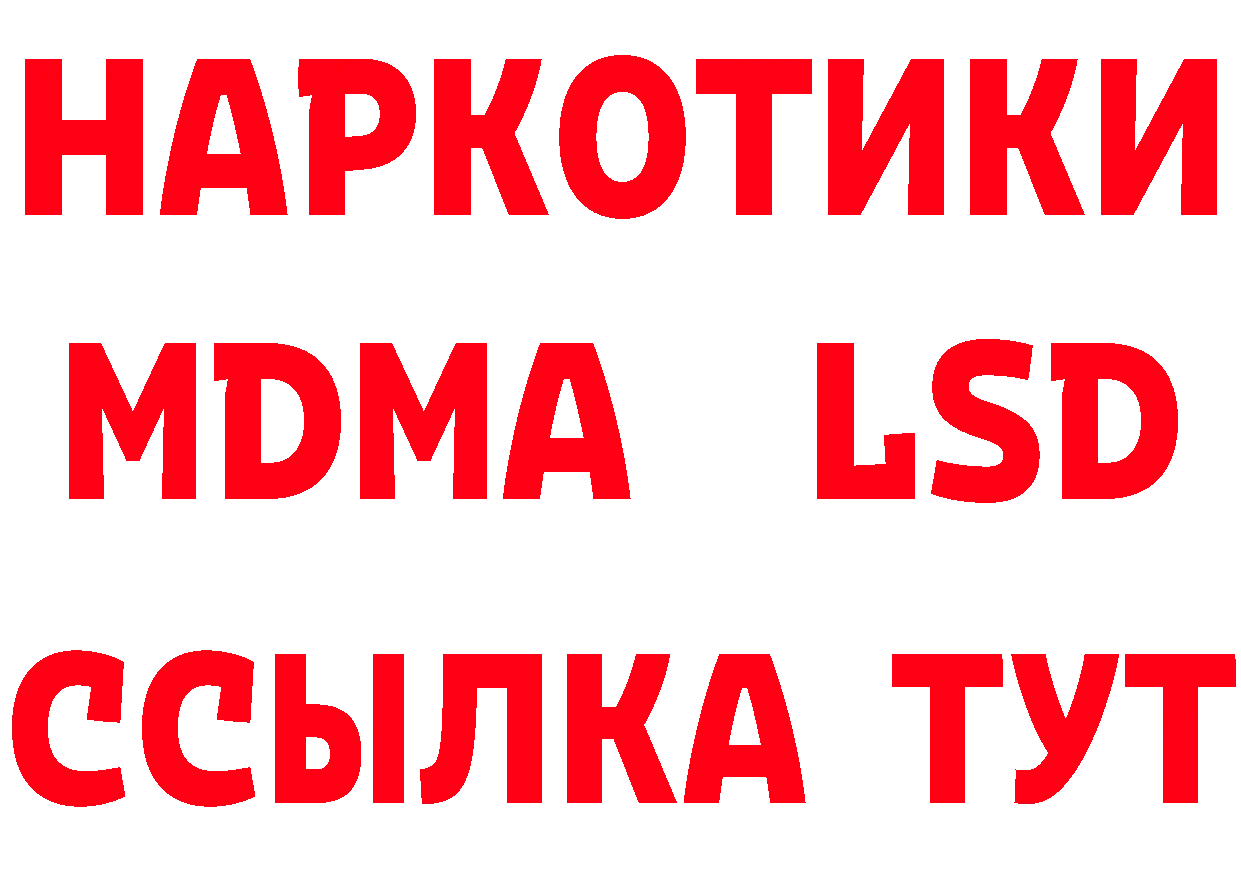 НАРКОТИКИ
MDMA LSD
ССЫЛКА ТУТ